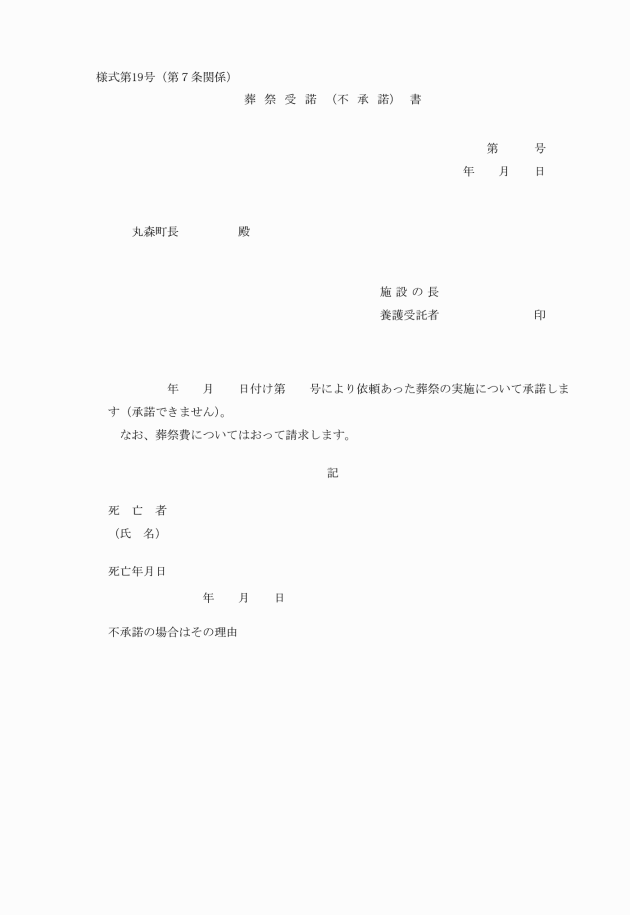 様式第19号（第７条関係）

葬 祭 受 諾 （不 承 諾） 書

第　　号

年　月　日

丸森町長　　　　殿

施 設 の 長

養護受託者　　　　　印

年　月　日付け第　号により依頼あった葬祭の実施について承諾します（承諾できません）。

なお、葬祭費についてはおって請求します。

記

死　亡　者
（氏　名）

死亡年月日

年　月　日

不承諾の場合はその理由